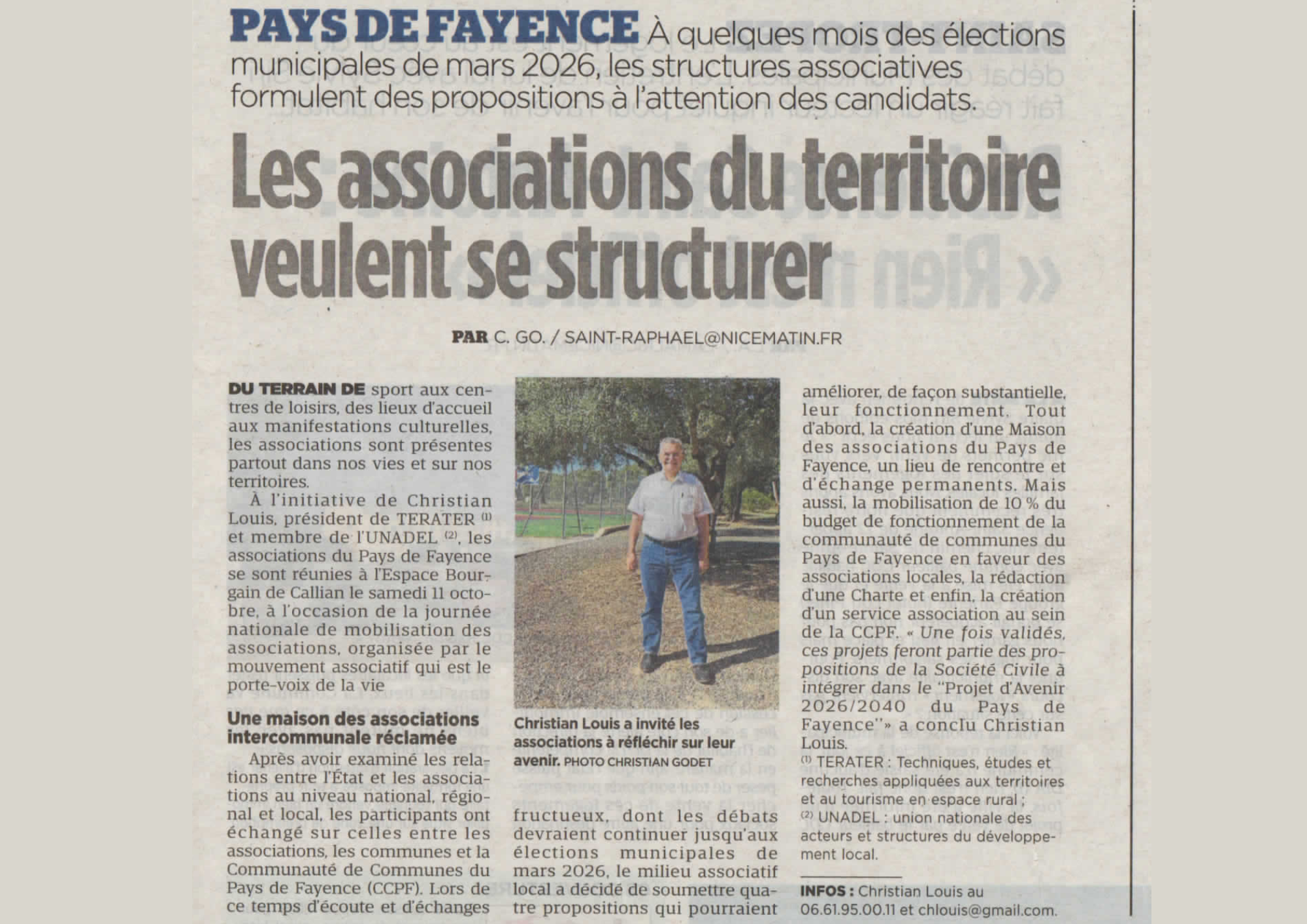 PAYS DE FAYENCE À quelques mois des élections municipales de mars 2026, les structures associatives formulent des propositions à l'attention des candidats.

Les associations du territoire veulent se structurer

PAR C. GO. / SAINT-RAPHAEL@NICEMATIN.FR

DU TERRAIN DE sport aux centres de loisirs, des lieux d'accueil aux manifestations culturelles, les associations sont présentes partout dans nos vies et sur nos territoires.

À l'initiative de Christian Louis, président de TERATER ⁽¹⁾ et membre de l'UNADEL ⁽²⁾, les associations du Pays de Fayence se sont réunies à l'Espace Bourgain de Callian le samedi 11 octobre, à l'occasion de la journée nationale de mobilisation des associations, organisée par le mouvement associatif qui est le porte-voix de la vie

Une maison des associations intercommunale réclamée

Après avoir examiné les relations entre l'État et les associations au niveau national, régional et local, les participants ont échangé sur celles entre les associations, les communes et la Communauté de Communes du Pays de Fayence (CCPF). Lors de ce temps d'écoute et d'échanges

Christian Louis a invité les associations à réfléchir sur leur avenir. PHOTO CHRISTIAN GODET

fructueux, dont les débats devraient continuer jusqu'aux élections municipales de mars 2026, le milieu associatif local a décidé de soumettre quatre propositions qui pourraient

améliorer, de façon substantielle, leur fonctionnement. Tout d'abord, la création d'une Maison des associations du Pays de Fayence, un lieu de rencontre et d'échange permanents. Mais aussi, la mobilisation de 10 % du budget de fonctionnement de la communauté de communes du Pays de Fayence en faveur des associations locales, la rédaction d'une Charte et enfin, la création d'un service association au sein de la CCPF. « Une fois validés, ces projets feront partie des propositions de la Société Civile à intégrer dans le "Projet d'Avenir 2026/2040 du Pays de Fayence"» a conclu Christian Louis.

⁽¹⁾ TERATER : Techniques, études et recherches appliquées aux territoires et au tourisme en espace rural ;
⁽²⁾ UNADEL : union nationale des acteurs et structures du développement local.

INFOS : Christian Louis au 06.61.95.00.11 et chlouis@gmail.com.